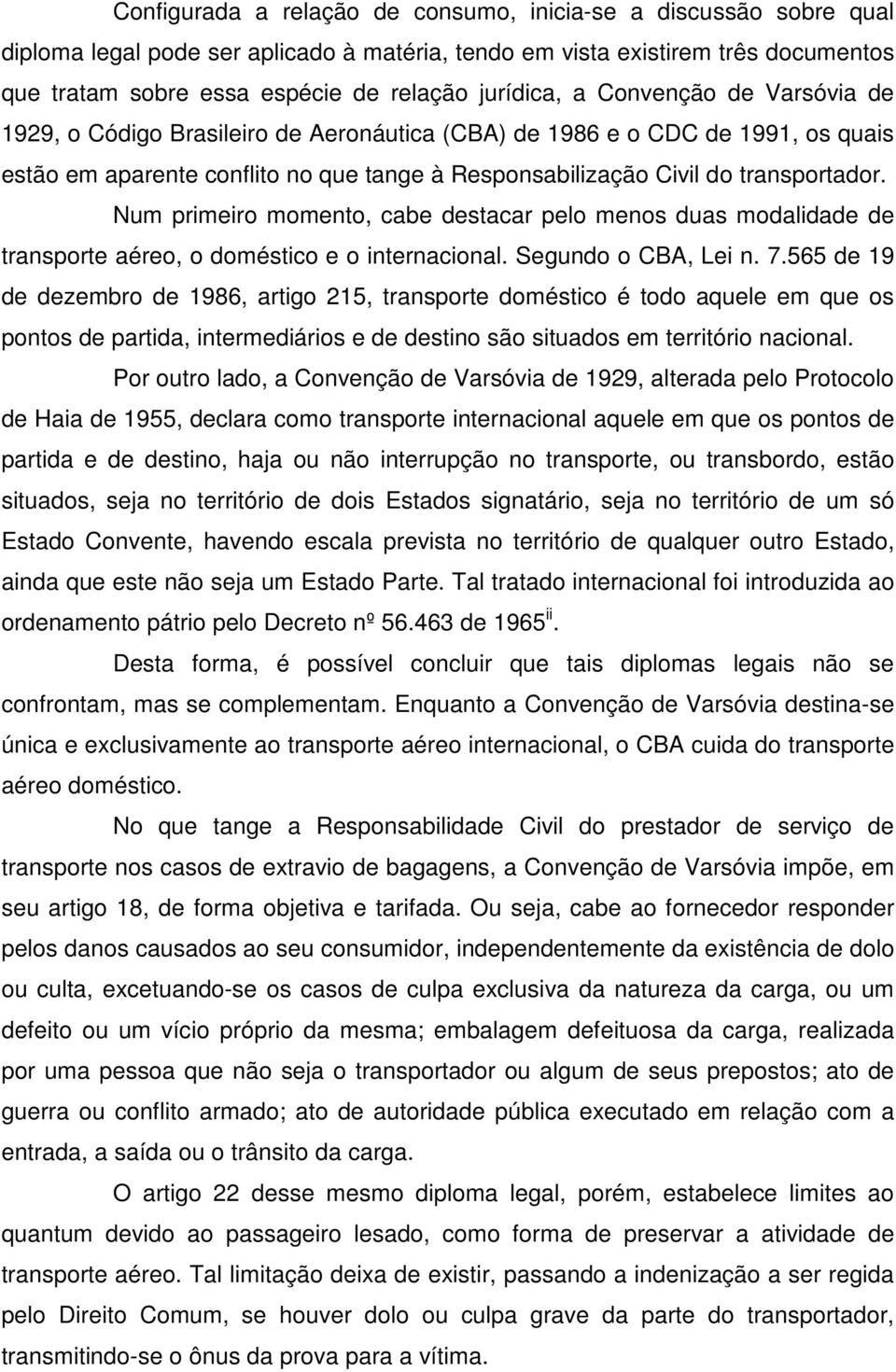 Configurada a relação de consumo, inicia-se a discussão sobre qual diploma legal pode ser aplicado à matéria, tendo em vista existirem três documentos que tratam sobre essa espécie de relação jurídica, a Convenção de Varsóvia de 1929, o Código Brasileiro de Aeronáutica (CBA) de 1986 e o CDC de 1991, os quais estão em aparente conflito no que tange à Responsabilização Civil do transportador.

Num primeiro momento, cabe destacar pelo menos duas modalidade de transporte aéreo, o doméstico e o internacional. Segundo o CBA, Lei n. 7.565 de 19 de dezembro de 1986, artigo 215, transporte doméstico é todo aquele em que os pontos de partida, intermediários e de destino são situados em território nacional.

Por outro lado, a Convenção de Varsóvia de 1929, alterada pelo Protocolo de Haia de 1955, declara como transporte internacional aquele em que os pontos de partida e de destino, haja ou não interrupção no transporte, ou transbordo, estão situados, seja no território de dois Estados signatário, seja no território de um só Estado Convente, havendo escala prevista no território de qualquer outro Estado, ainda que este não seja um Estado Parte. Tal tratado internacional foi introduzida ao ordenamento pátrio pelo Decreto nº 56.463 de 1965$^{ii}$.

Desta forma, é possível concluir que tais diplomas legais não se confrontam, mas se complementam. Enquanto a Convenção de Varsóvia destina-se única e exclusivamente ao transporte aéreo internacional, o CBA cuida do transporte aéreo doméstico.

No que tange a Responsabilidade Civil do prestador de serviço de transporte nos casos de extravio de bagagens, a Convenção de Varsóvia impõe, em seu artigo 18, de forma objetiva e tarifada. Ou seja, cabe ao fornecedor responder pelos danos causados ao seu consumidor, independentemente da existência de dolo ou culta, excetuando-se os casos de culpa exclusiva da natureza da carga, ou um defeito ou um vício próprio da mesma; embalagem defeituosa da carga, realizada por uma pessoa que não seja o transportador ou algum de seus prepostos; ato de guerra ou conflito armado; ato de autoridade pública executado em relação com a entrada, a saída ou o trânsito da carga.

O artigo 22 desse mesmo diploma legal, porém, estabelece limites ao quantum devido ao passageiro lesado, como forma de preservar a atividade de transporte aéreo. Tal limitação deixa de existir, passando a indenização a ser regida pelo Direito Comum, se houver dolo ou culpa grave da parte do transportador, transmitindo-se o ônus da prova para a vítima.